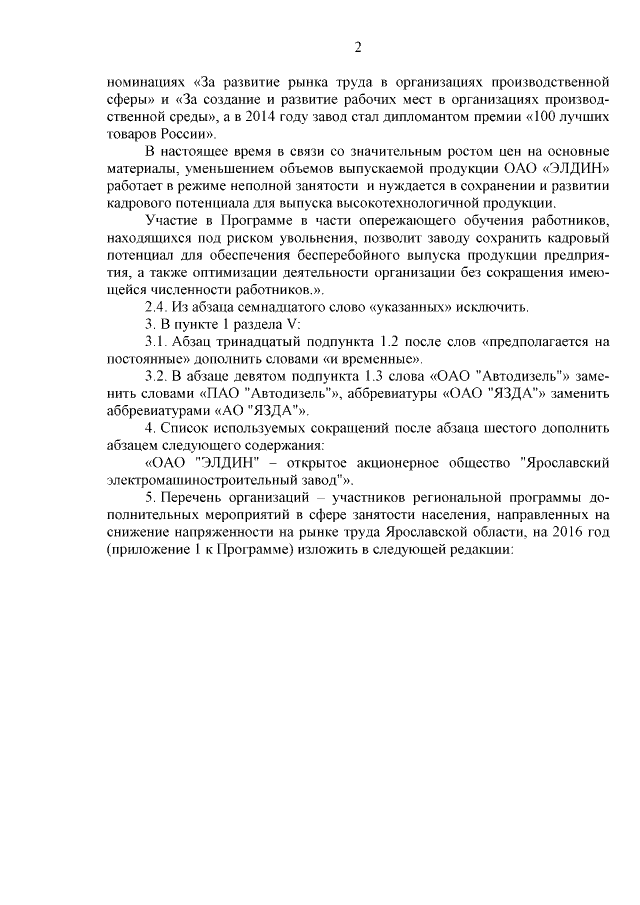 2

номинациях «За развитие рынка труда в организациях производственной сферы» и «За создание и развитие рабочих мест в организациях производственной среды», а в 2014 году завод стал дипломантом премии «100 лучших товаров России».

В настоящее время в связи со значительным ростом цен на основные материалы, уменьшением объемов выпускаемой продукции ОАО «ЭЛДИН» работает в режиме неполной занятости и нуждается в сохранении и развитии кадрового потенциала для выпуска высокотехнологичной продукции.

Участие в Программе в части опережающего обучения работников, находящихся под риском увольнения, позволит заводу сохранить кадровый потенциал для обеспечения бесперебойного выпуска продукции предприятия, а также оптимизации деятельности организации без сокращения имеющейся численности работников.».

2.4. Из абзаца семнадцатого слово «указанных» исключить.

3. В пункте 1 раздела V:

3.1. Абзац тринадцатый подпункта 1.2 после слов «предполагается на постоянные» дополнить словами «и временные».

3.2. В абзаце девятом подпункта 1.3 слова «ОАО "Автодизель"» заменить словами «ПАО "Автодизель"», аббревиатуры «ОАО "ЯЗДА"» заменить аббревиатурами «АО "ЯЗДА"».

4. Список используемых сокращений после абзаца шестого дополнить абзацем следующего содержания:

«ОАО "ЭЛДИН" – открытое акционерное общество "Ярославский электромашиностроительный завод"».

5. Перечень организаций – участников региональной программы дополнительных мероприятий в сфере занятости населения, направленных на снижение напряженности на рынке труда Ярославской области, на 2016 год (приложение 1 к Программе) изложить в следующей редакции: